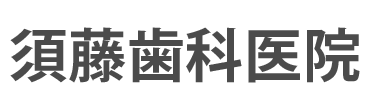 須藤歯科医院